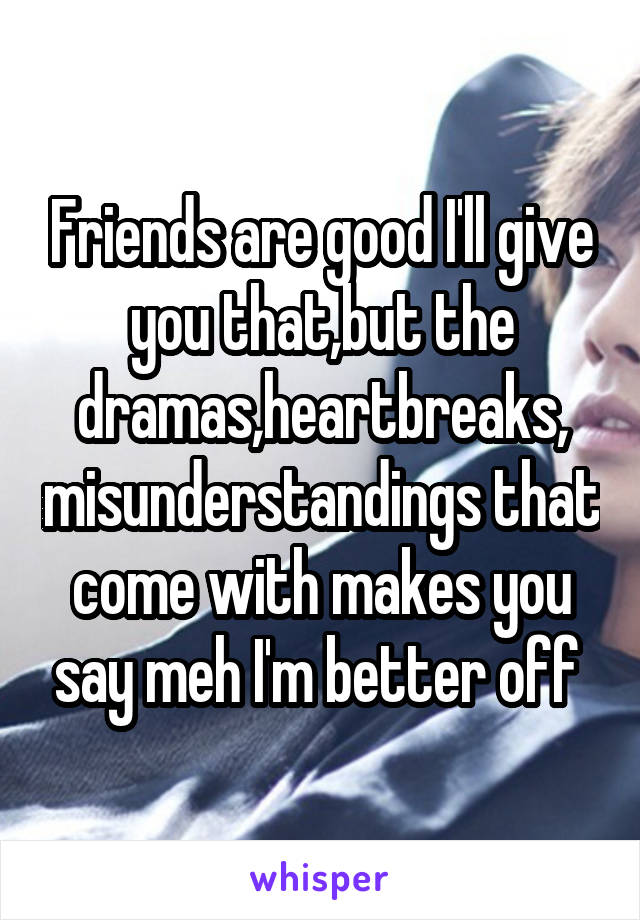 Friends are good I'll give you that,but the dramas,heartbreaks, misunderstandings that come with makes you say meh I'm better off

whisper